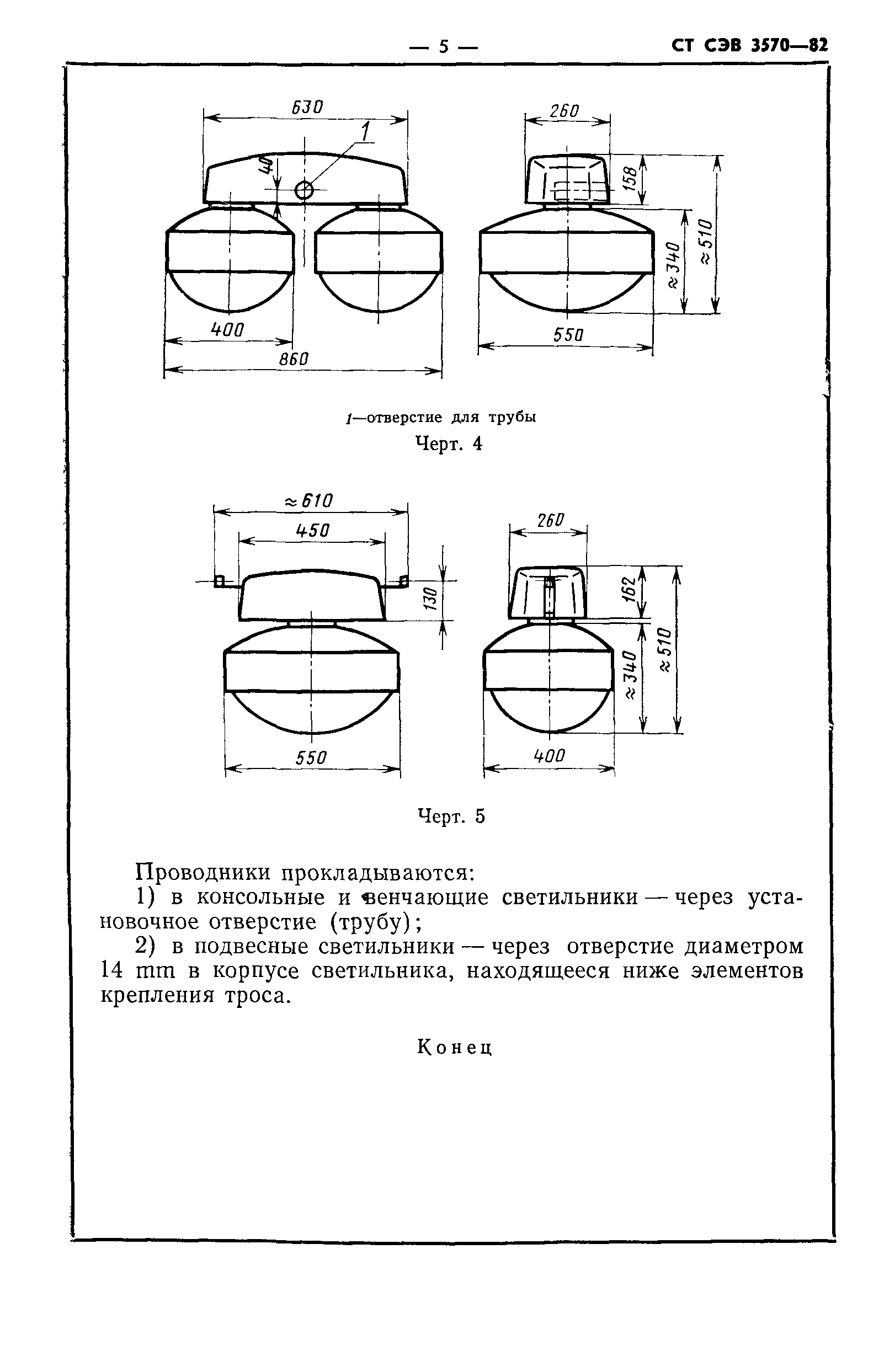 — 5 —

СТ СЭВ 3570—82

630

1

40

400

860

260

158

≈340

≈510

550

1—отверстие для трубы

Черт. 4

≈610

450

130

550

260

162

≈340

≈510

400

Черт. 5

Проводники прокладываются:

1) в консольные и венчающие светильники — через установочное отверстие (трубу);

2) в подвесные светильники — через отверстие диаметром 14 mm в корпусе светильника, находящееся ниже элементов крепления троса.

Конец